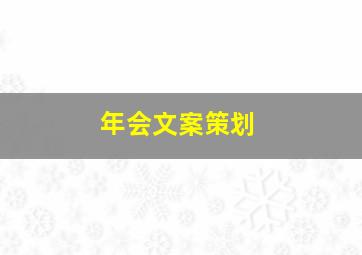 年会文案策划